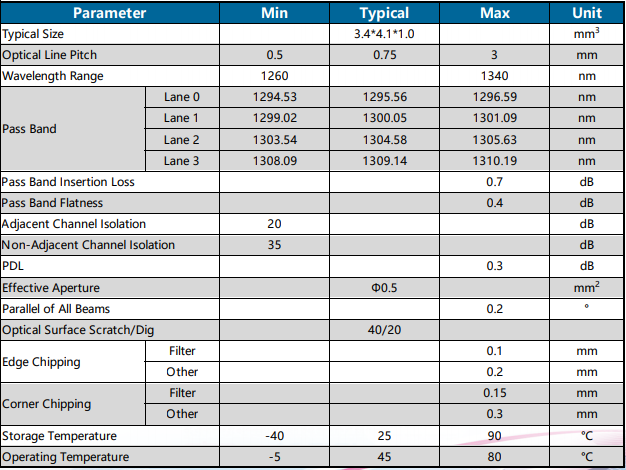 | Parameter |  | Min | Typical | Max | Unit |
|---|---|---|---|---|---|
| Typical Size |  |  | 3.4*4.1*1.0 |  | $mm^3$ |
| Optical Line Pitch |  | 0.5 | 0.75 | 3 | mm |
| Wavelength Range |  | 1260 |  | 1340 | nm |
| Pass Band | Lane 0 | 1294.53 | 1295.56 | 1296.59 | nm |
|  | Lane 1 | 1299.02 | 1300.05 | 1301.09 | nm |
|  | Lane 2 | 1303.54 | 1304.58 | 1305.63 | nm |
|  | Lane 3 | 1308.09 | 1309.14 | 1310.19 | nm |
| Pass Band Insertion Loss |  |  |  | 0.7 | dB |
| Pass Band Flatness |  |  |  | 0.4 | dB |
| Adjacent Channel Isolation |  | 20 |  |  | dB |
| Non-Adjacent Channel Isolation |  | 35 |  |  | dB |
| PDL |  |  |  | 0.3 | dB |
| Effective Aperture |  |  | Φ0.5 |  | $mm^2$ |
| Parallel of All Beams |  |  |  | 0.2 | ° |
| Optical Surface Scratch/Dig |  |  | 40/20 |  |  |
| Edge Chipping | Filter |  |  | 0.1 | mm |
|  | Other |  |  | 0.2 | mm |
| Corner Chipping | Filter |  |  | 0.15 | mm |
|  | Other |  |  | 0.3 | mm |
| Storage Temperature |  | -40 | 25 | 90 | ℃ |
| Operating Temperature |  | -5 | 45 | 80 | ℃ |